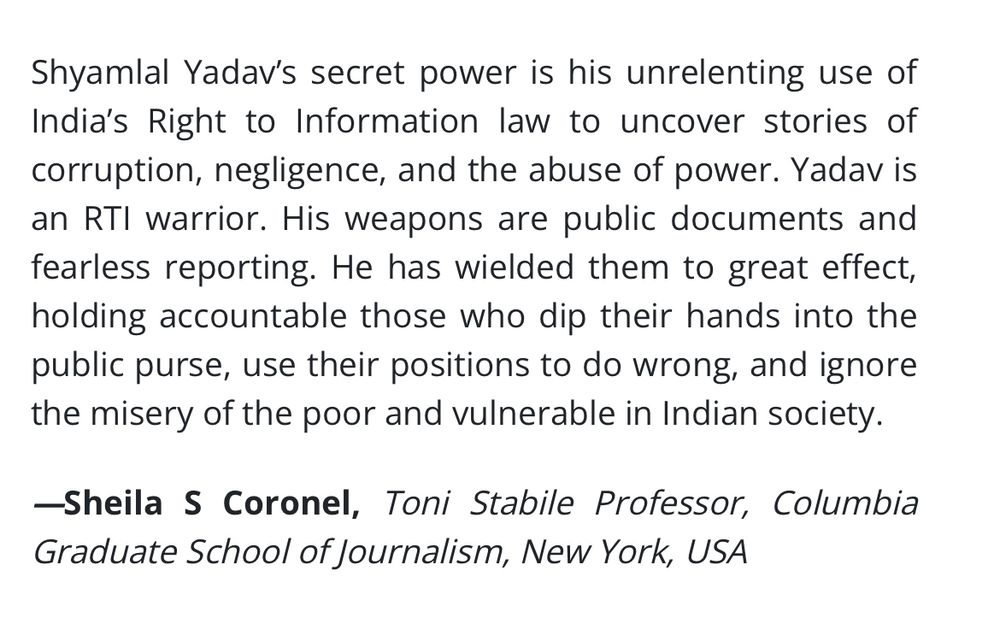 Shyamlal Yadav's secret power is his unrelenting use of India's Right to Information law to uncover stories of corruption, negligence, and the abuse of power. Yadav is an RTI warrior. His weapons are public documents and fearless reporting. He has wielded them to great effect, holding accountable those who dip their hands into the public purse, use their positions to do wrong, and ignore the misery of the poor and vulnerable in Indian society.

—Sheila S Coronel, Toni Stabile Professor, Columbia Graduate School of Journalism, New York, USA